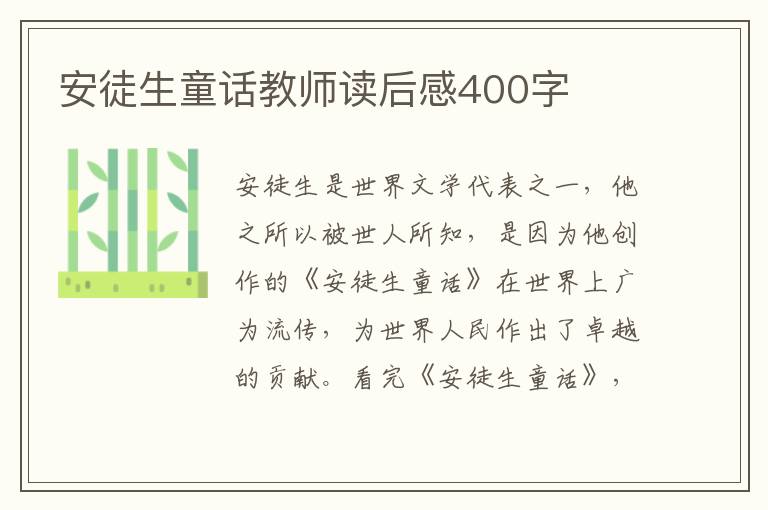 安徒生童话教师读后感400字

安徒生是世界文学代表之一，他之所以被世人所知，是因为他创作的《安徒生童话》在世界上广为流传，为世界人民作出了卓越的贡献。看完《安徒生童话》，